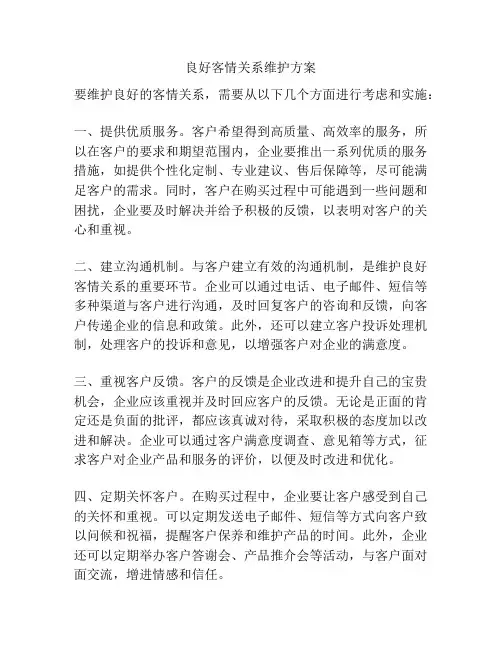 良好客情关系维护方案

要维护良好的客情关系，需要从以下几个方面进行考虑和实施：

一、提供优质服务。客户希望得到高质量、高效率的服务，所以在客户的要求和期望范围内，企业要推出一系列优质的服务措施，如提供个性化定制、专业建议、售后保障等，尽可能满足客户的需求。同时，客户在购买过程中可能遇到一些问题和困扰，企业要及时解决并给予积极的反馈，以表明对客户的关心和重视。

二、建立沟通机制。与客户建立有效的沟通机制，是维护良好客情关系的重要环节。企业可以通过电话、电子邮件、短信等多种渠道与客户进行沟通，及时回复客户的咨询和反馈，向客户传递企业的信息和政策。此外，还可以建立客户投诉处理机制，处理客户的投诉和意见，以增强客户对企业的满意度。

三、重视客户反馈。客户的反馈是企业改进和提升自己的宝贵机会，企业应该重视并及时回应客户的反馈。无论是正面的肯定还是负面的批评，都应该真诚对待，采取积极的态度加以改进和解决。企业可以通过客户满意度调查、意见箱等方式，征求客户对企业产品和服务的评价，以便及时改进和优化。

四、定期关怀客户。在购买过程中，企业要让客户感受到自己的关怀和重视。可以定期发送电子邮件、短信等方式向客户致以问候和祝福，提醒客户保养和维护产品的时间。此外，企业还可以定期举办客户答谢会、产品推介会等活动，与客户面对面交流，增进情感和信任。